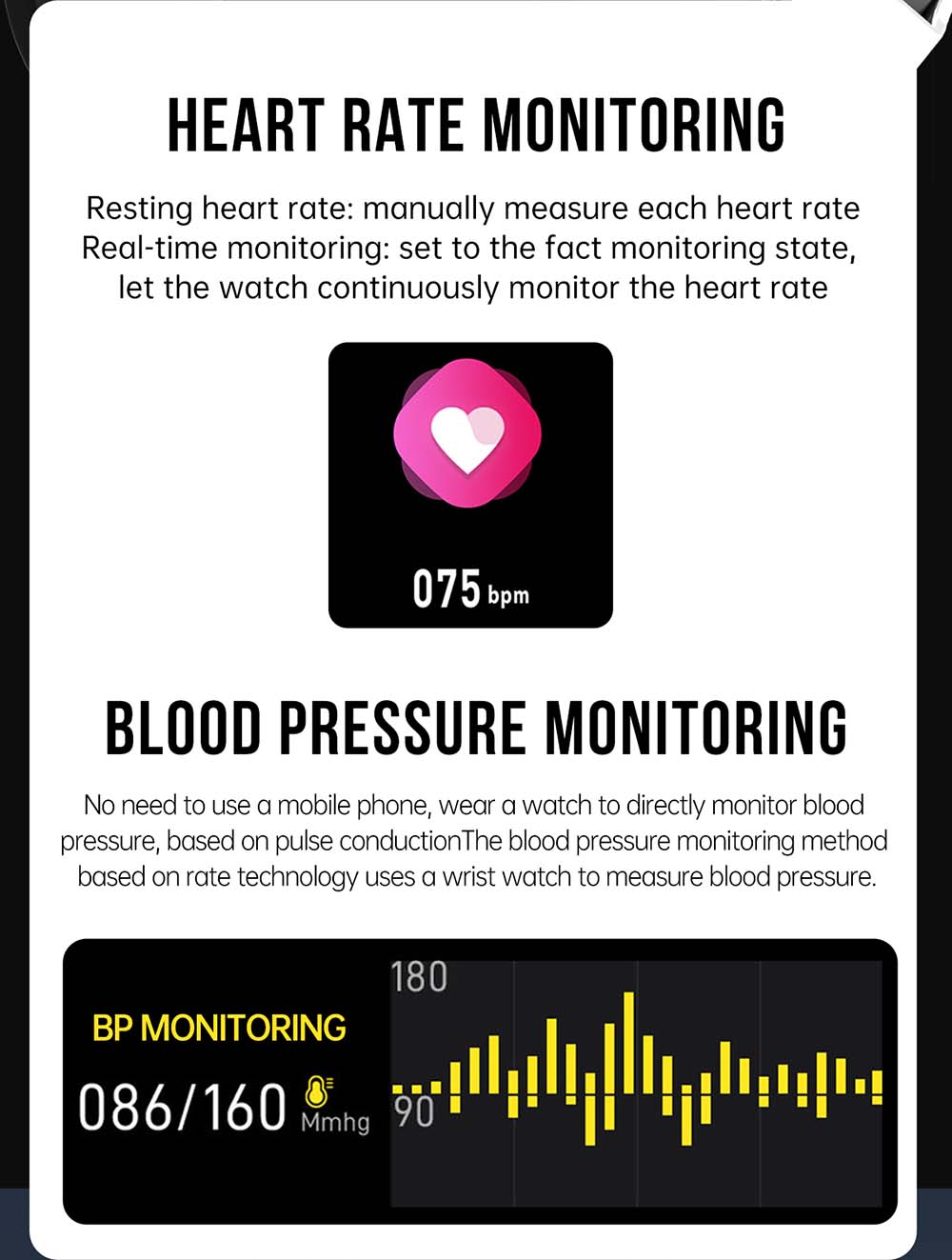 HEART RATE MONITORING

Resting heart rate: manually measure each heart rate
Real-time monitoring: set to the fact monitoring state, let the watch continuously monitor the heart rate

075 bpm

BLOOD PRESSURE MONITORING

No need to use a mobile phone, wear a watch to directly monitor blood pressure, based on pulse conductionThe blood pressure monitoring method based on rate technology uses a wrist watch to measure blood pressure.

BP MONITORING
086/160 Mmhg

180
90